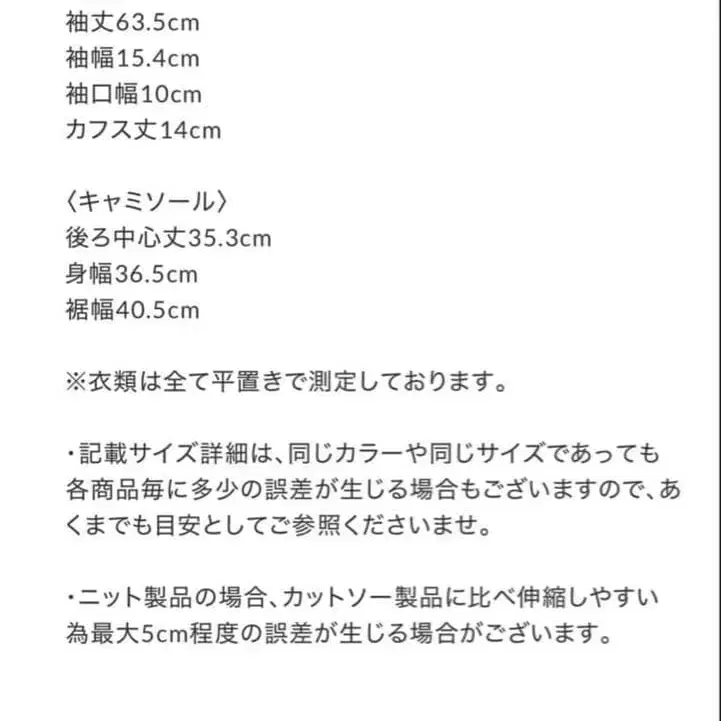 袖丈63.5cm
袖幅15.4cm
袖口幅10cm
カフス丈14cm

〈キャミソール〉
後ろ中心丈35.3cm
身幅36.5cm
裾幅40.5cm

※衣類は全て平置きで測定しております。

・記載サイズ詳細は、同じカラーや同じサイズであっても各商品毎に多少の誤差が生じる場合もございますので、あくまでも目安としてご参照くださいませ。

・ニット製品の場合、カットソー製品に比べ伸縮しやすい為最大5cm程度の誤差が生じる場合がございます。